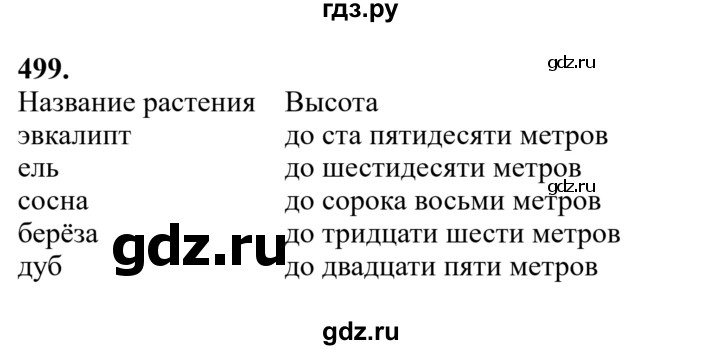 гдз.ру

499.

gdz.ru

| Название растения | Высота |
|---|---|
| эвкалипт | до ста пятидесяти метров |
| ель | до шестидесяти метров |
| сосна | до сорока восьми метров |
| берёза | до тридцати шести метров |
| дуб | до двадцати пяти метров |

gdz.ru

gdz.ru

gdz.ru